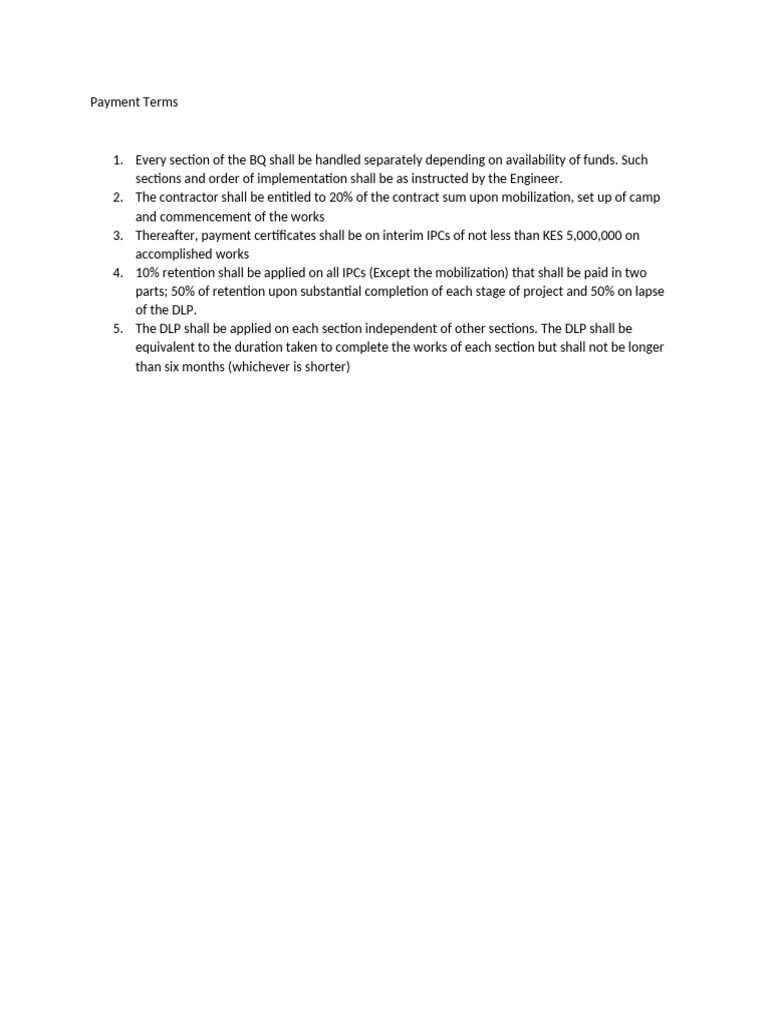 Payment Terms

1. Every section of the BQ shall be handled separately depending on availability of funds. Such sections and order of implementation shall be as instructed by the Engineer.
2. The contractor shall be entitled to 20% of the contract sum upon mobilization, set up of camp and commencement of the works
3. Thereafter, payment certificates shall be on interim IPCs of not less than KES 5,000,000 on accomplished works
4. 10% retention shall be applied on all IPCs (Except the mobilization) that shall be paid in two parts; 50% of retention upon substantial completion of each stage of project and 50% on lapse of the DLP.
5. The DLP shall be applied on each section independent of other sections. The DLP shall be equivalent to the duration taken to complete the works of each section but shall not be longer than six months (whichever is shorter)